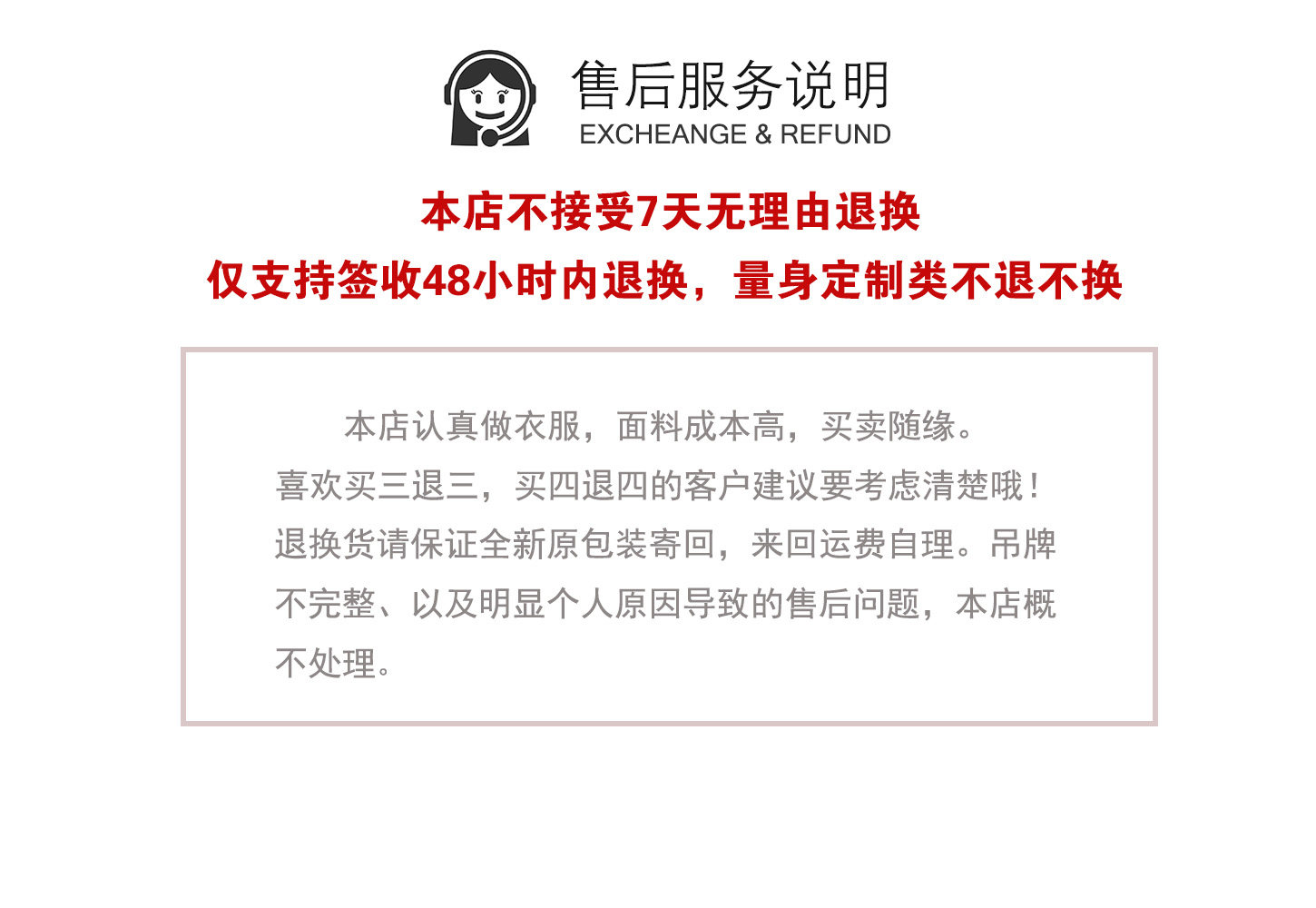 售后服务说明
EXCHEANGE & REFUND

本店不接受7天无理由退换

仅支持签收48小时内退换，量身定制类不退不换

本店认真做衣服，面料成本高，买卖随缘。

喜欢买三退三，买四退四的客户建议要考虑清楚哦！

退换货请保证全新原包装寄回，来回运费自理。吊牌不完整、以及明显个人原因导致的售后问题，本店概不处理。